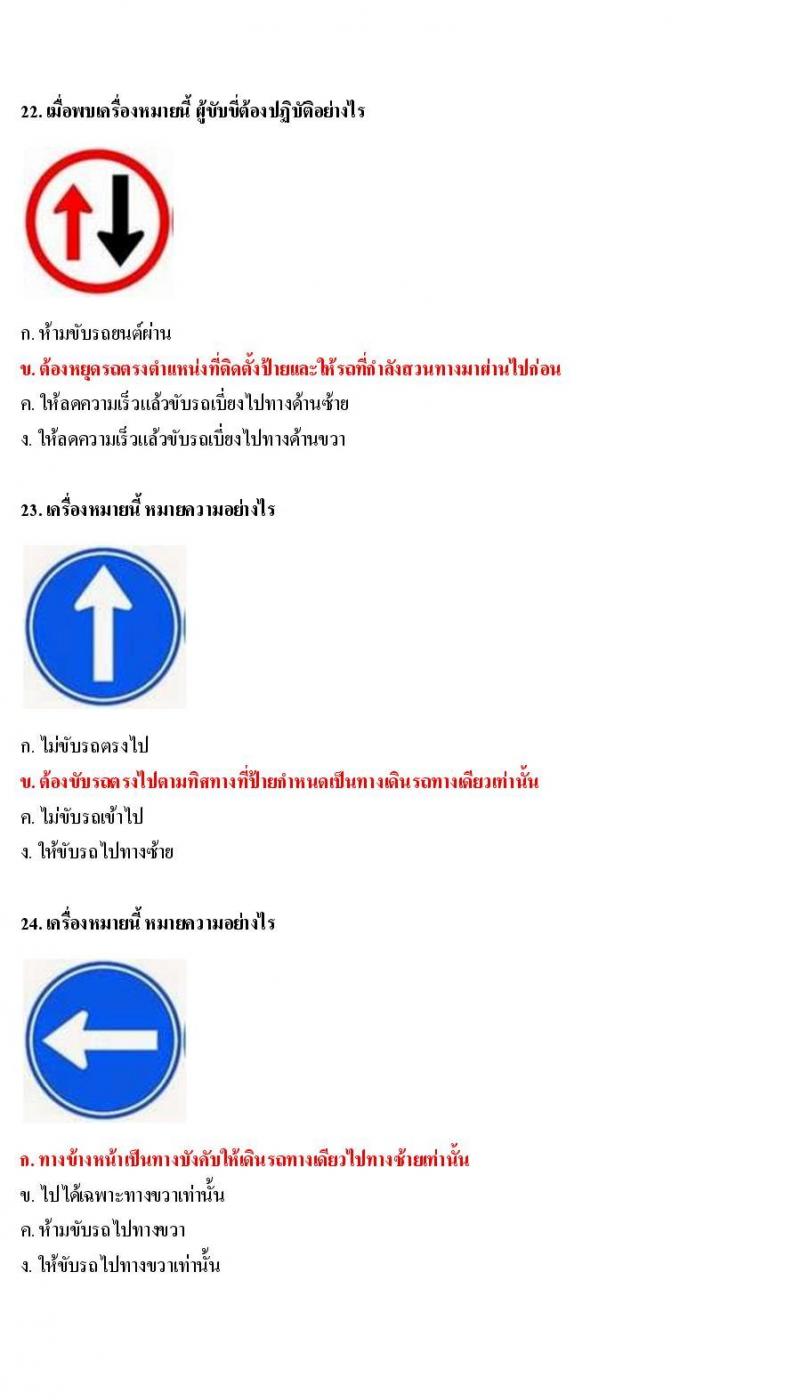 22. เมื่อพบเครื่องหมายนี้ ผู้ขับขี่ต้องปฏิบัติอย่างไร

ก. ห้ามขับรถยนต์ผ่าน
ข. ต้องหยุดรถตรงตำแหน่งที่ติดตั้งป้ายและให้รถที่กำลังสวนทางมาผ่านไปก่อน
ค. ให้ลดความเร็วแล้วขับรถเบี่ยงไปทางด้านซ้าย
ง. ให้ลดความเร็วแล้วขับรถเบี่ยงไปทางด้านขวา

23. เครื่องหมายนี้ หมายความอย่างไร

ก. ไม่ขับรถตรงไป
ข. ต้องขับรถตรงไปตามทิศทางที่ป้ายกำหนดเป็นทางเดินรถทางเดียวเท่านั้น
ค. ไม่ขับรถเข้าไป
ง. ให้ขับรถไปทางซ้าย

24. เครื่องหมายนี้ หมายความอย่างไร

ก. ทางข้างหน้าเป็นทางบังคับให้เดินรถทางเดียวไปทางซ้ายเท่านั้น
ข. ไปได้เฉพาะทางขวาเท่านั้น
ค. ห้ามขับรถไปทางขวา
ง. ให้ขับรถไปทางขวาเท่านั้น